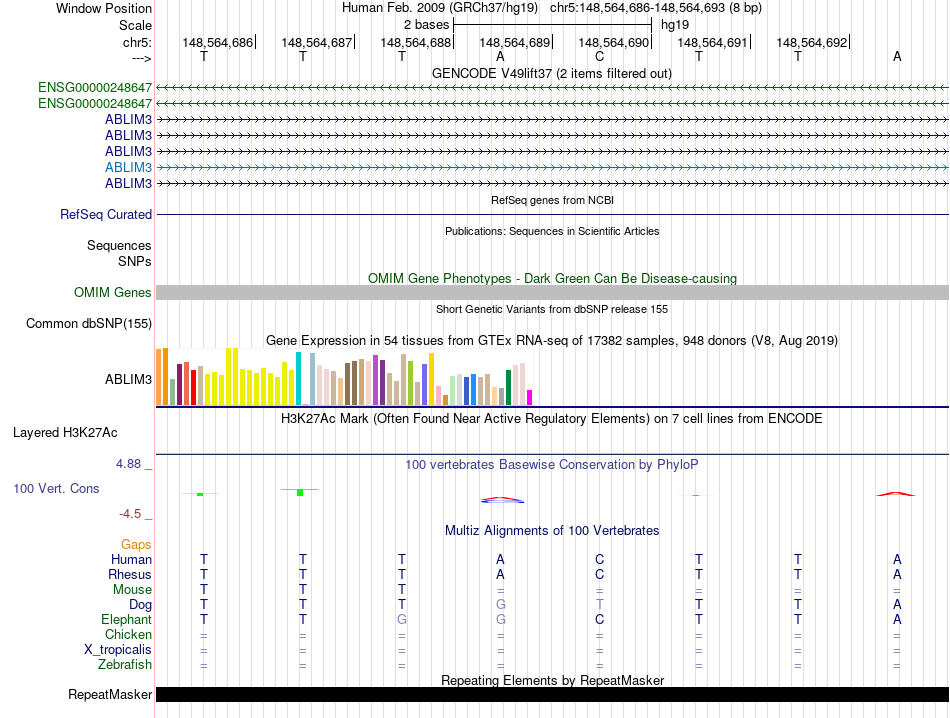 Window Position Human Feb. 2009 (GRCh37/hg19) chr5:148,564,686-148,564,693 (8 bp)
Scale 2 bases hg19
chr5: 148,564,686 148,564,687 148,564,688 148,564,689 148,564,690 148,564,691 148,564,692
---> T T T A C T T A
GENCODE V49lift37 (2 items filtered out)
ENSG00000248647
ENSG00000248647
ABLIM3
ABLIM3
ABLIM3
ABLIM3
ABLIM3
RefSeq genes from NCBI
RefSeq Curated
Publications: Sequences in Scientific Articles
Sequences
SNPs
OMIM Gene Phenotypes - Dark Green Can Be Disease-causing
OMIM Genes
Short Genetic Variants from dbSNP release 155
Common dbSNP(155)
Gene Expression in 54 tissues from GTEx RNA-seq of 17382 samples, 948 donors (V8, Aug 2019)
ABLIM3
H3K27Ac Mark (Often Found Near Active Regulatory Elements) on 7 cell lines from ENCODE
Layered H3K27Ac
4.88 _
100 vertebrates Basewise Conservation by PhyloP
100 Vert. Cons
-4.5 _
Multiz Alignments of 100 Vertebrates
Gaps
Human T T T A C T T A
Rhesus T T T A C T T A
Mouse T T T = = = = =
Dog T T T G T T T A
Elephant T T G G C T T A
Chicken = = = = = = = =
X_tropicalis = = = = = = = =
Zebrafish = = = = = = = =
Repeating Elements by RepeatMasker
RepeatMasker